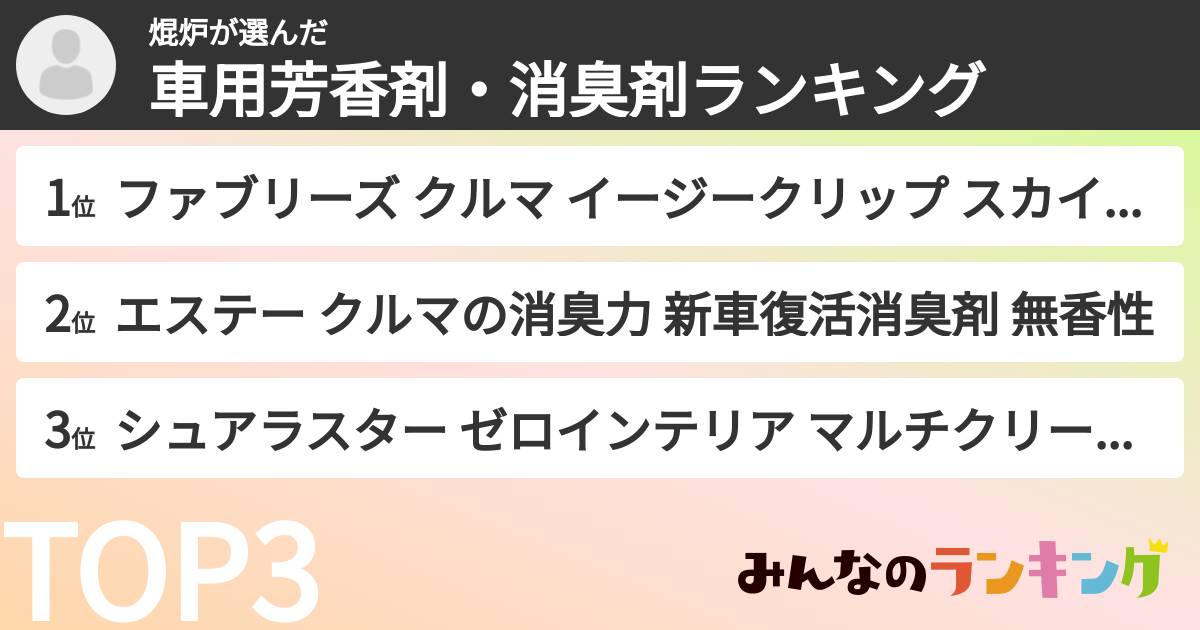 焜炉が選んだ
車用芳香剤・消臭剤ランキング

1位 ファブリーズ クルマ イージークリップ スカイ…

2位 エステー クルマの消臭力 新車復活消臭剤 無香性

3位 シュアラスター ゼロインテリア マルチクリー…

TOP3

みんなのランキング